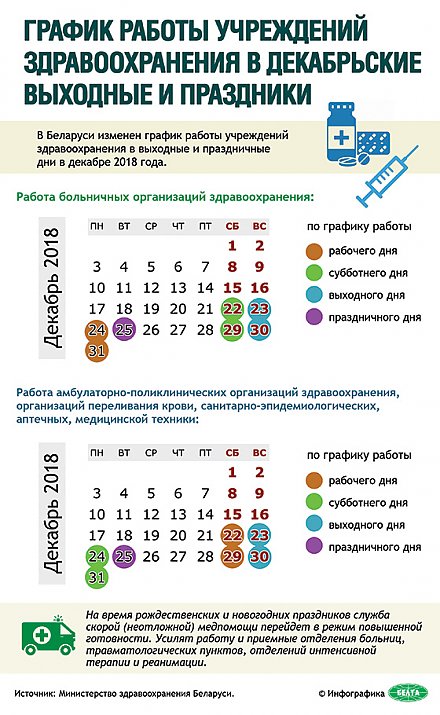 ГРАФИК РАБОТЫ УЧРЕЖДЕНИЙ ЗДРАВООХРАНЕНИЯ В ДЕКАБРЬСКИЕ ВЫХОДНЫЕ И ПРАЗДНИКИ

В Беларуси изменен график работы учреждений здравоохранения в выходные и праздничные дни в декабре 2018 года.

Работа больничных организаций здравоохранения:

Декабрь 2018

| ПН | ВТ | СР | ЧТ | ПТ | СБ | ВС |
|---|---|---|---|---|---|---|
| | | | | | 1 | 2 |
| 3 | 4 | 5 | 6 | 7 | 8 | 9 |
| 10 | 11 | 12 | 13 | 14 | 15 | 16 |
| 17 | 18 | 19 | 20 | 21 | 22 | 23 |
| 24 | 25 | 26 | 27 | 28 | 29 | 30 |
| 31 | | | | | | |

по графику работы
рабочего дня
субботнего дня
выходного дня
праздничного дня

Работа амбулаторно-поликлинических организаций здравоохранения, организаций переливания крови, санитарно-эпидемиологических, аптечных, медицинской техники:

Декабрь 2018

| ПН | ВТ | СР | ЧТ | ПТ | СБ | ВС |
|---|---|---|---|---|---|---|
| | | | | | 1 | 2 |
| 3 | 4 | 5 | 6 | 7 | 8 | 9 |
| 10 | 11 | 12 | 13 | 14 | 15 | 16 |
| 17 | 18 | 19 | 20 | 21 | 22 | 23 |
| 24 | 25 | 26 | 27 | 28 | 29 | 30 |
| 31 | | | | | | |

по графику работы
рабочего дня
субботнего дня
выходного дня
праздничного дня

На время рождественских и новогодних праздников служба скорой (неотложной) медпомощи перейдет в режим повышенной готовности. Усилят работу и приемные отделения больниц, травматологических пунктов, отделений интенсивной терапии и реанимации.

Источник: Министерство здравоохранения Беларуси.

© Инфографика БЕЛТА